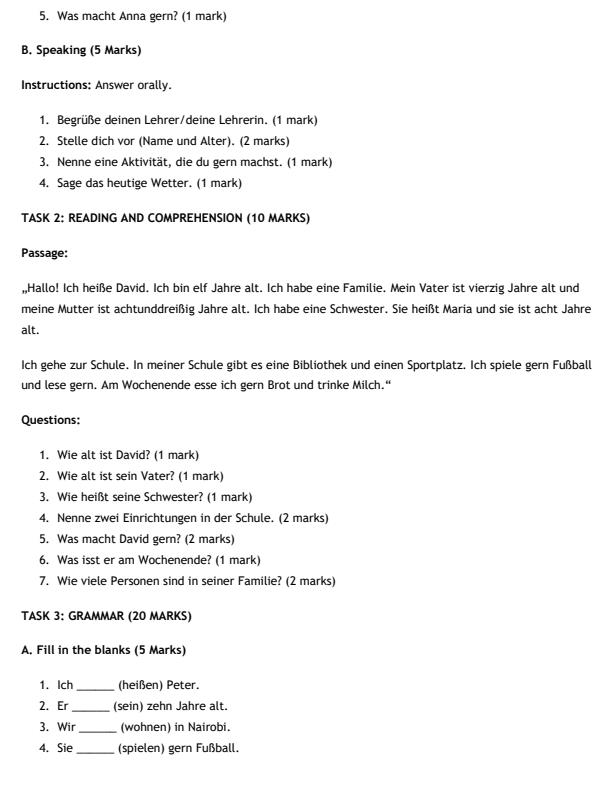 5. Was macht Anna gern? (1 mark)

B. Speaking (5 Marks)

Instructions: Answer orally.

1. Begrüße deinen Lehrer/deine Lehrerin. (1 mark)
2. Stelle dich vor (Name und Alter). (2 marks)
3. Nenne eine Aktivität, die du gern machst. (1 mark)
4. Sage das heutige Wetter. (1 mark)

TASK 2: READING AND COMPREHENSION (10 MARKS)

Passage:

„Hallo! Ich heiße David. Ich bin elf Jahre alt. Ich habe eine Familie. Mein Vater ist vierzig Jahre alt und meine Mutter ist achtunddreißig Jahre alt. Ich habe eine Schwester. Sie heißt Maria und sie ist acht Jahre alt.

Ich gehe zur Schule. In meiner Schule gibt es eine Bibliothek und einen Sportplatz. Ich spiele gern Fußball und lese gern. Am Wochenende esse ich gern Brot und trinke Milch.“

Questions:

1. Wie alt ist David? (1 mark)
2. Wie alt ist sein Vater? (1 mark)
3. Wie heißt seine Schwester? (1 mark)
4. Nenne zwei Einrichtungen in der Schule. (2 marks)
5. Was macht David gern? (2 marks)
6. Was isst er am Wochenende? (1 mark)
7. Wie viele Personen sind in seiner Familie? (2 marks)

TASK 3: GRAMMAR (20 MARKS)

A. Fill in the blanks (5 Marks)

1. Ich ____ (heißen) Peter.
2. Er ____ (sein) zehn Jahre alt.
3. Wir ____ (wohnen) in Nairobi.
4. Sie ____ (spielen) gern Fußball.